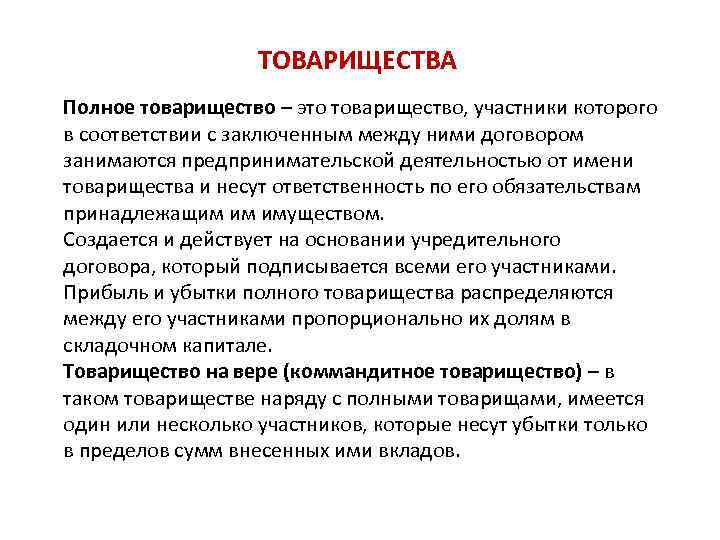 ТОВАРИЩЕСТВА

Полное товарищество – это товарищество, участники которого в соответствии с заключенным между ними договором занимаются предпринимательской деятельностью от имени товарищества и несут ответственность по его обязательствам принадлежащим им имуществом.
Создается и действует на основании учредительного договора, который подписывается всеми его участниками.
Прибыль и убытки полного товарищества распределяются между его участниками пропорционально их долям в складочном капитале.
Товарищество на вере (коммандитное товарищество) – в таком товариществе наряду с полными товарищами, имеется один или несколько участников, которые несут убытки только в пределов сумм внесенных ими вкладов.